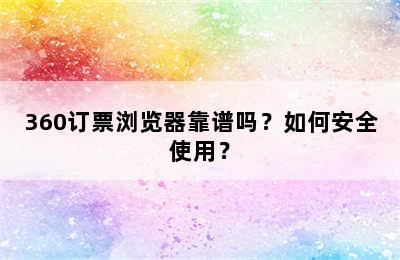 360订票浏览器靠谱吗？如何安全使用？